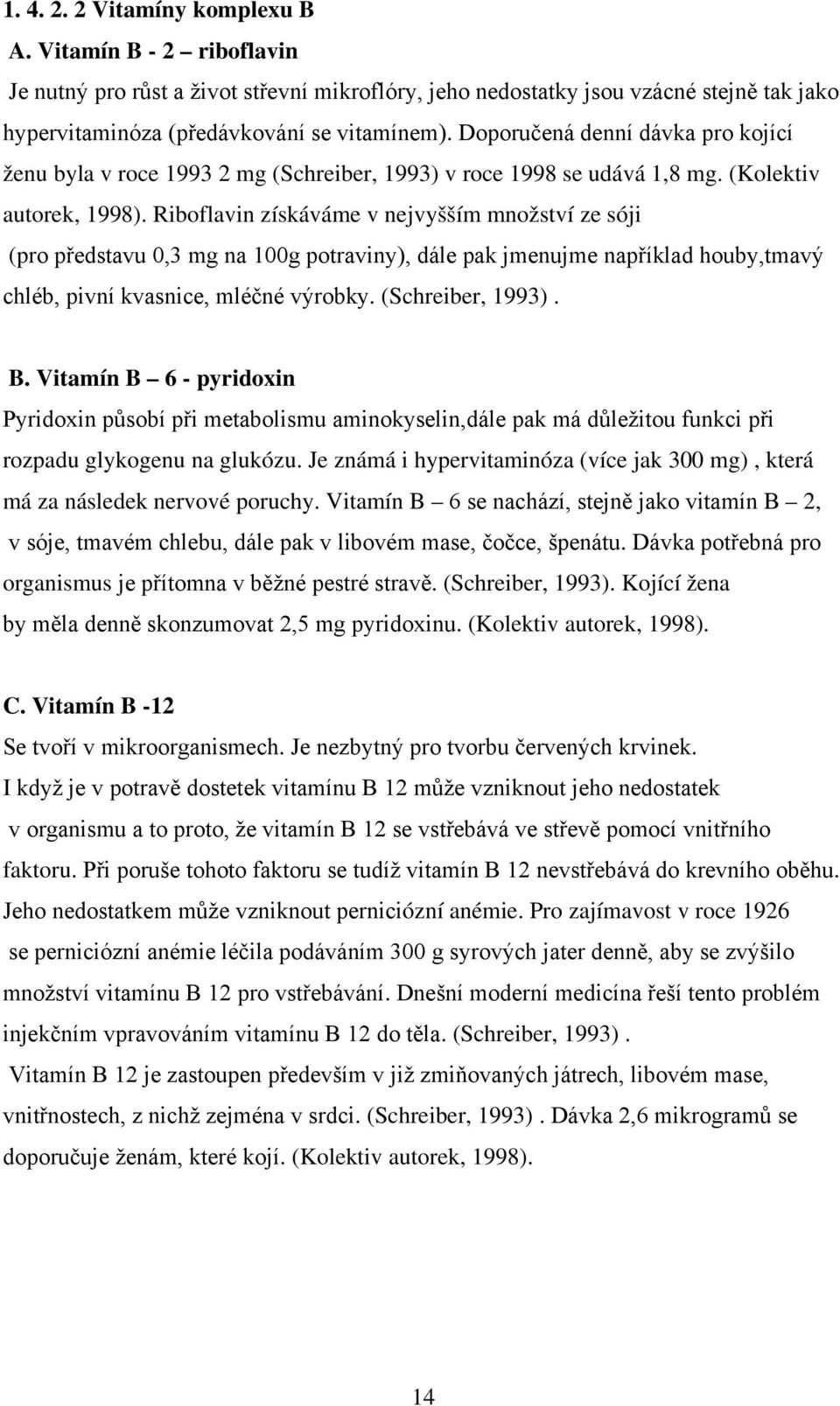 1. 4. 2. 2 Vitamíny komplexu B

A. Vitamín B - 2 – riboflavin

Je nutný pro růst a život střevní mikroflóry, jeho nedostatky jsou vzácné stejně tak jako hypervitaminóza (předávkování se vitamínem). Doporučená denní dávka pro kojící ženu byla v roce 1993 2 mg (Schreiber, 1993) v roce 1998 se udává 1,8 mg. (Kolektiv autorek, 1998). Riboflavin získáváme v nejvyšším množství ze sóji (pro představu 0,3 mg na 100g potraviny), dále pak jmenujme například houby,tmavý chléb, pivní kvasnice, mléčné výrobky. (Schreiber, 1993) .

B. Vitamín B – 6 - pyridoxin

Pyridoxin působí při metabolismu aminokyselin,dále pak má důležitou funkci při rozpadu glykogenu na glukózu. Je známá i hypervitaminóza (více jak 300 mg) , která má za následek nervové poruchy. Vitamín B – 6 se nachází, stejně jako vitamín B – 2, v sóje, tmavém chlebu, dále pak v libovém mase, čočce, špenátu. Dávka potřebná pro organismus je přítomna v běžné pestré stravě. (Schreiber, 1993). Kojící žena by měla denně skonzumovat 2,5 mg pyridoxinu. (Kolektiv autorek, 1998).

C. Vitamín B -12

Se tvoří v mikroorganismech. Je nezbytný pro tvorbu červených krvinek. I když je v potravě dostetek vitamínu B 12 může vzniknout jeho nedostatek v organismu a to proto, že vitamín B 12 se vstřebává ve střevě pomocí vnitřního faktoru. Při poruše tohoto faktoru se tudíž vitamín B 12 nevstřebává do krevního oběhu. Jeho nedostatkem může vzniknout perniciózní anémie. Pro zajímavost v roce 1926 se perniciózní anémie léčila podáváním 300 g syrových jater denně, aby se zvýšilo množství vitamínu B 12 pro vstřebávání. Dnešní moderní medicína řeší tento problém injekčním vpravováním vitamínu B 12 do těla. (Schreiber, 1993) . Vitamín B 12 je zastoupen především v již zmiňovaných játrech, libovém mase, vnitřnostech, z nichž zejména v srdci. (Schreiber, 1993) . Dávka 2,6 mikrogramů se doporučuje ženám, které kojí. (Kolektiv autorek, 1998).

14